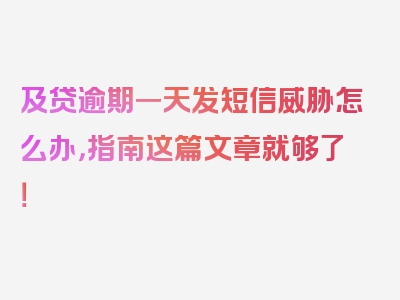 及贷逾期一天发短信威胁怎么办,指南这篇文章就够了!